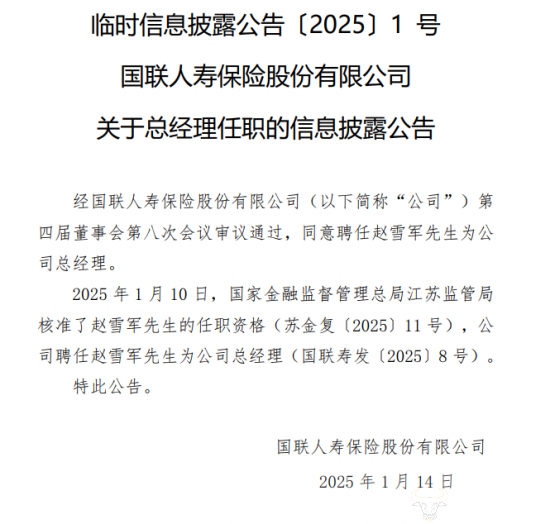 临时信息披露公告〔2025〕1 号

国联人寿保险股份有限公司

关于总经理任职的信息披露公告

经国联人寿保险股份有限公司（以下简称“公司”）第四届董事会第八次会议审议通过，同意聘任赵雪军先生为公司总经理。

2025 年 1 月 10 日，国家金融监督管理总局江苏监管局核准了赵雪军先生的任职资格（苏金复〔2025〕11 号），公司聘任赵雪军先生为公司总经理（国联寿发〔2025〕8 号）。

特此公告。

国联人寿保险股份有限公司

2025 年 1 月 14 日